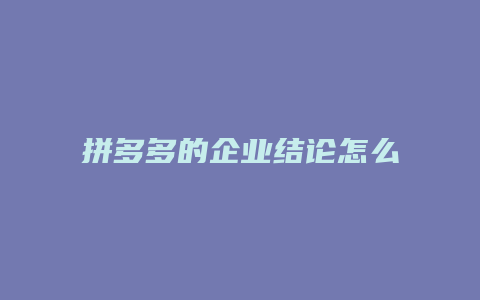 拼多多的企业结论怎么